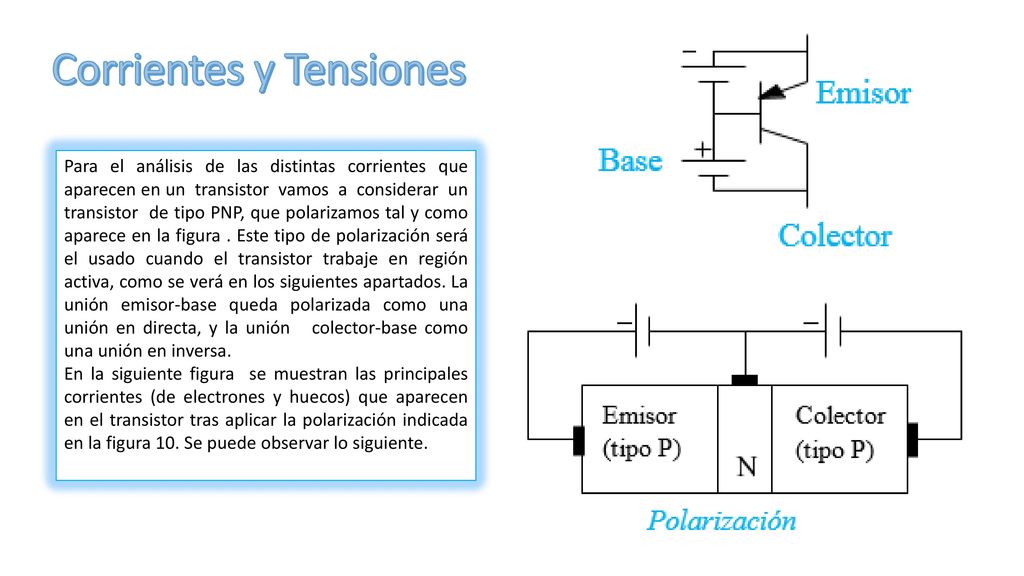 Corrientes y Tensiones

Para el análisis de las distintas corrientes que aparecen en un transistor vamos a considerar un transistor de tipo PNP, que polarizamos tal y como aparece en la figura . Este tipo de polarización será el usado cuando el transistor trabaje en región activa, como se verá en los siguientes apartados. La unión emisor-base queda polarizada como una unión en directa, y la unión colector-base como una unión en inversa.
En la siguiente figura se muestran las principales corrientes (de electrones y huecos) que aparecen en el transistor tras aplicar la polarización indicada en la figura 10. Se puede observar lo siguiente.

−
Emisor
Base
+
Colector

−
−
Emisor (tipo P)
N
Colector (tipo P)
Polarización